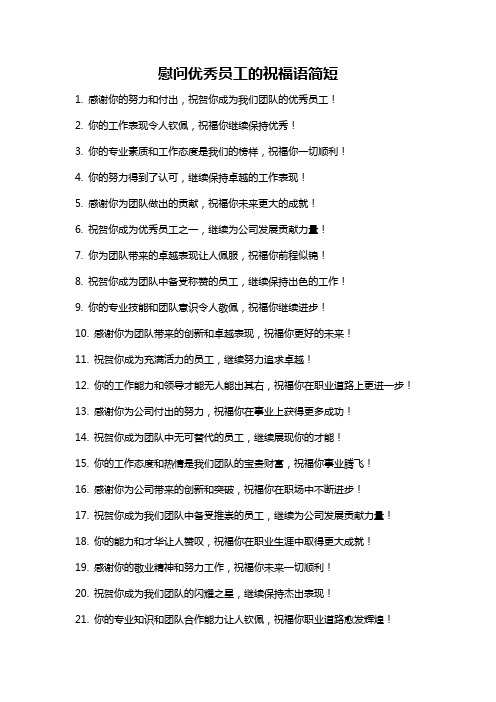 慰问优秀员工的祝福语简短

1. 感谢你的努力和付出，祝贺你成为我们团队的优秀员工！

2. 你的工作表现令人钦佩，祝福你继续保持优秀！

3. 你的专业素质和工作态度是我们的榜样，祝福你一切顺利！

4. 你的努力得到了认可，继续保持卓越的工作表现！

5. 感谢你为团队做出的贡献，祝福你未来更大的成就！

6. 祝贺你成为优秀员工之一，继续为公司发展贡献力量！

7. 你为团队带来的卓越表现让人佩服，祝福你前程似锦！

8. 祝贺你成为团队中备受称赞的员工，继续保持出色的工作！

9. 你的专业技能和团队意识令人敬佩，祝福你继续进步！

10. 感谢你为团队带来的创新和卓越表现，祝福你更好的未来！

11. 祝贺你成为充满活力的员工，继续努力追求卓越！

12. 你的工作能力和领导才能无人能出其右，祝福你在职业道路上更进一步！

13. 感谢你为公司付出的努力，祝福你在事业上获得更多成功！

14. 祝贺你成为团队中无可替代的员工，继续展现你的才能！

15. 你的工作态度和热情是我们团队的宝贵财富，祝福你事业腾飞！

16. 感谢你为公司带来的创新和突破，祝福你在职场中不断进步！

17. 祝贺你成为我们团队中备受推崇的员工，继续为公司发展贡献力量！

18. 你的能力和才华让人赞叹，祝福你在职业生涯中取得更大成就！

19. 感谢你的敬业精神和努力工作，祝福你未来一切顺利！

20. 祝贺你成为我们团队的闪耀之星，继续保持杰出表现！

21. 你的专业知识和团队合作能力让人钦佩，祝福你职业道路愈发辉煌！